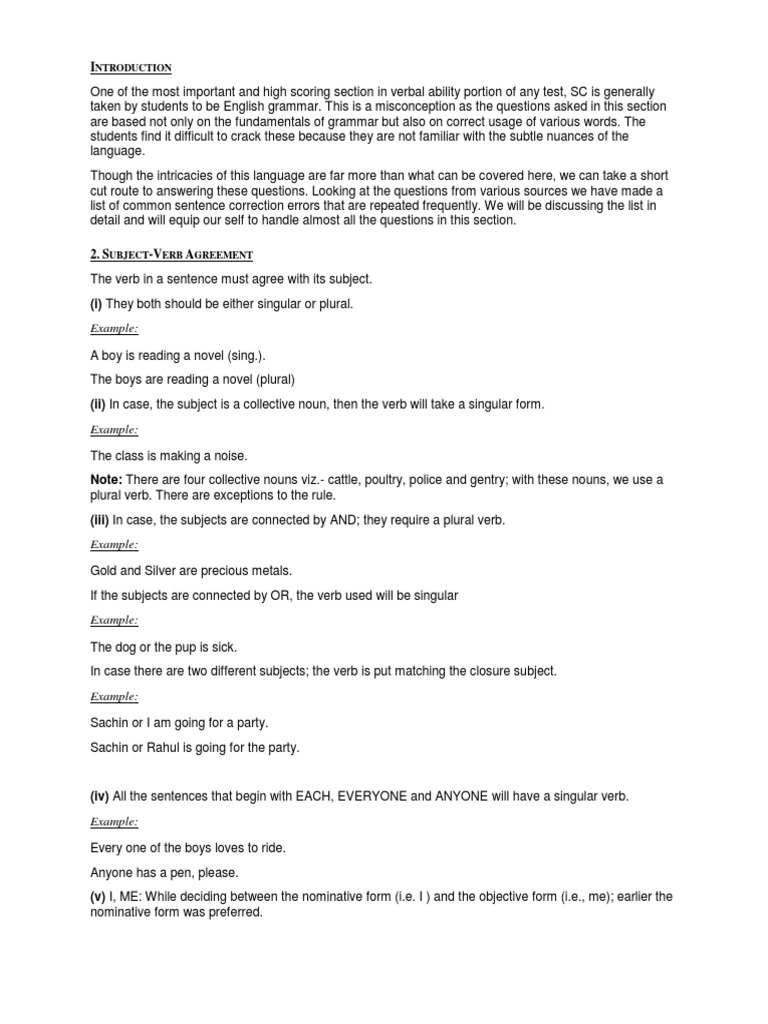 INTRODUCTION

One of the most important and high scoring section in verbal ability portion of any test, SC is generally taken by students to be English grammar. This is a misconception as the questions asked in this section are based not only on the fundamentals of grammar but also on correct usage of various words. The students find it difficult to crack these because they are not familiar with the subtle nuances of the language.

Though the intricacies of this language are far more than what can be covered here, we can take a short cut route to answering these questions. Looking at the questions from various sources we have made a list of common sentence correction errors that are repeated frequently. We will be discussing the list in detail and will equip our self to handle almost all the questions in this section.

2. SUBJECT-VERB AGREEMENT

The verb in a sentence must agree with its subject.

(i) They both should be either singular or plural.

Example:

A boy is reading a novel (sing.).

The boys are reading a novel (plural)

(ii) In case, the subject is a collective noun, then the verb will take a singular form.

Example:

The class is making a noise.

Note: There are four collective nouns viz.- cattle, poultry, police and gentry; with these nouns, we use a plural verb. There are exceptions to the rule.

(iii) In case, the subjects are connected by AND; they require a plural verb.

Example:

Gold and Silver are precious metals.

If the subjects are connected by OR, the verb used will be singular

Example:

The dog or the pup is sick.

In case there are two different subjects; the verb is put matching the closure subject.

Example:

Sachin or I am going for a party.

Sachin or Rahul is going for the party.

(iv) All the sentences that begin with EACH, EVERYONE and ANYONE will have a singular verb.

Example:

Every one of the boys loves to ride.

Anyone has a pen, please.

(v) I, ME: While deciding between the nominative form (i.e. I ) and the objective form (i.e., me); earlier the nominative form was preferred.